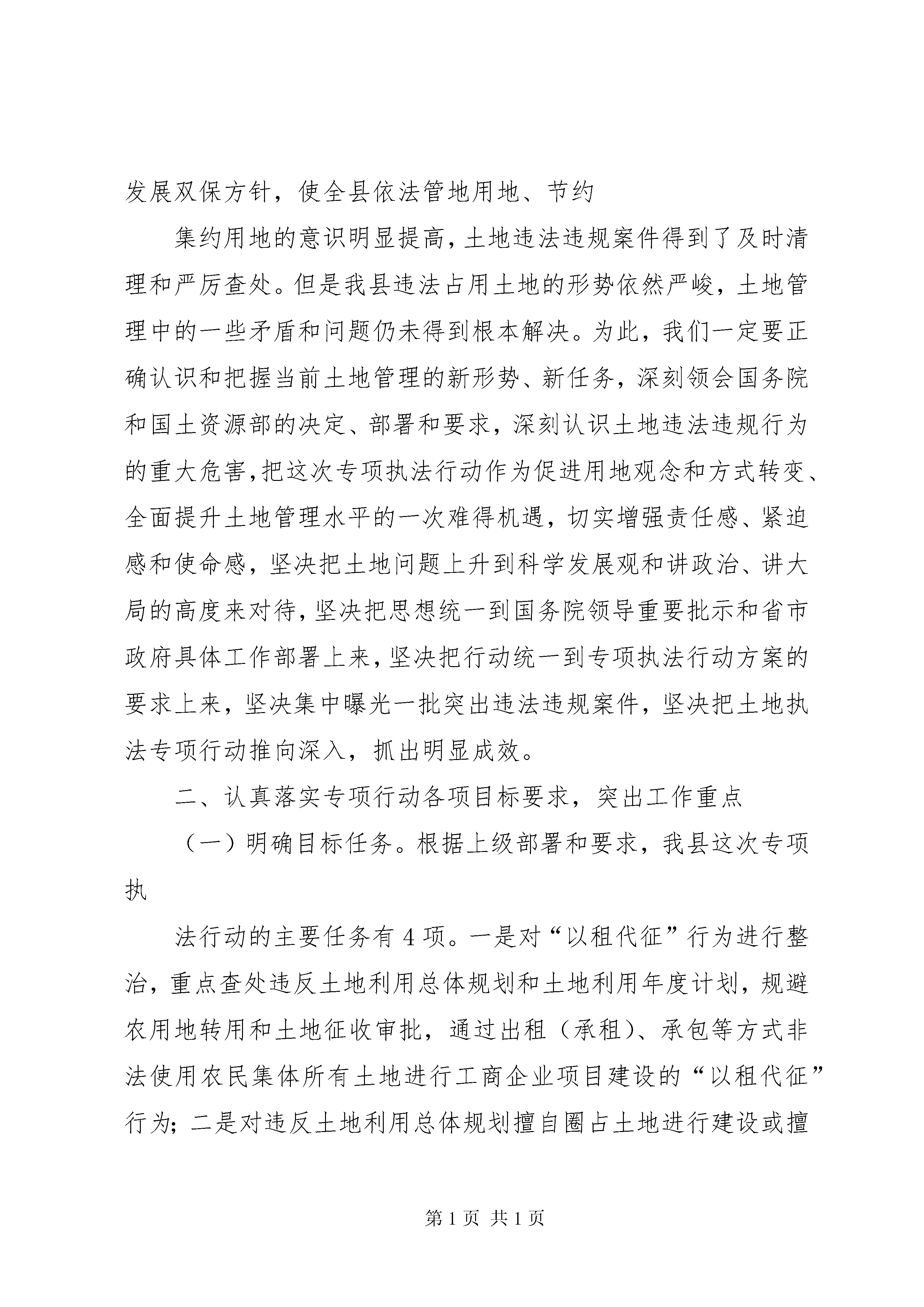 发展双保方针，使全县依法管地用地、节约

集约用地的意识明显提高，土地违法违规案件得到了及时清理和严厉查处。但是我县违法占用土地的形势依然严峻，土地管理中的一些矛盾和问题仍未得到根本解决。为此，我们一定要正确认识和把握当前土地管理的新形势、新任务，深刻领会国务院和国土资源部的决定、部署和要求，深刻认识土地违法违规行为的重大危害，把这次专项执法行动作为促进用地观念和方式转变、全面提升土地管理水平的一次难得机遇，切实增强责任感、紧迫感和使命感，坚决把土地问题上升到科学发展观和讲政治、讲大局的高度来对待，坚决把思想统一到国务院领导重要批示和省市政府具体工作部署上来，坚决把行动统一到专项执法行动方案的要求上来，坚决集中曝光一批突出违法违规案件，坚决把土地执法专项行动推向深入，抓出明显成效。

二、认真落实专项行动各项目标要求，突出工作重点

（一）明确目标任务。根据上级部署和要求，我县这次专项执

法行动的主要任务有4项。一是对“以租代征”行为进行整治，重点查处违反土地利用总体规划和土地利用年度计划，规避农用地转用和土地征收审批，通过出租（承租）、承包等方式非法使用农民集体所有土地进行工商企业项目建设的“以租代征”行为；二是对违反土地利用总体规划擅自圈占土地进行建设或擅

第1页 共1页